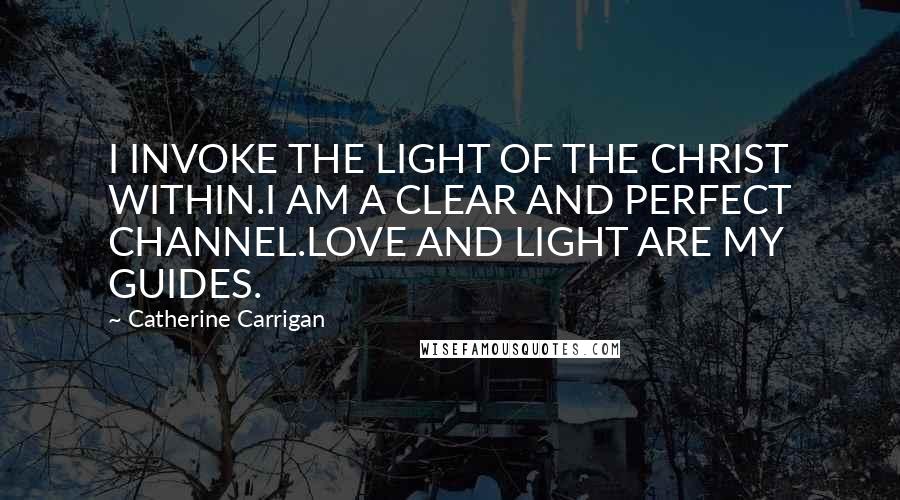 I INVOKE THE LIGHT OF THE CHRIST WITHIN.I AM A CLEAR AND PERFECT CHANNEL.LOVE AND LIGHT ARE MY GUIDES.

~ Catherine Carrigan

WISEFAMOUSQUOTES.COM